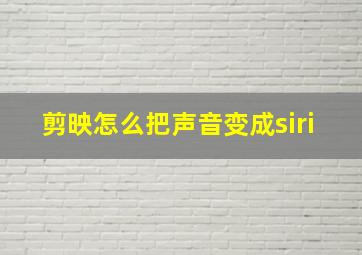 剪映怎么把声音变成siri